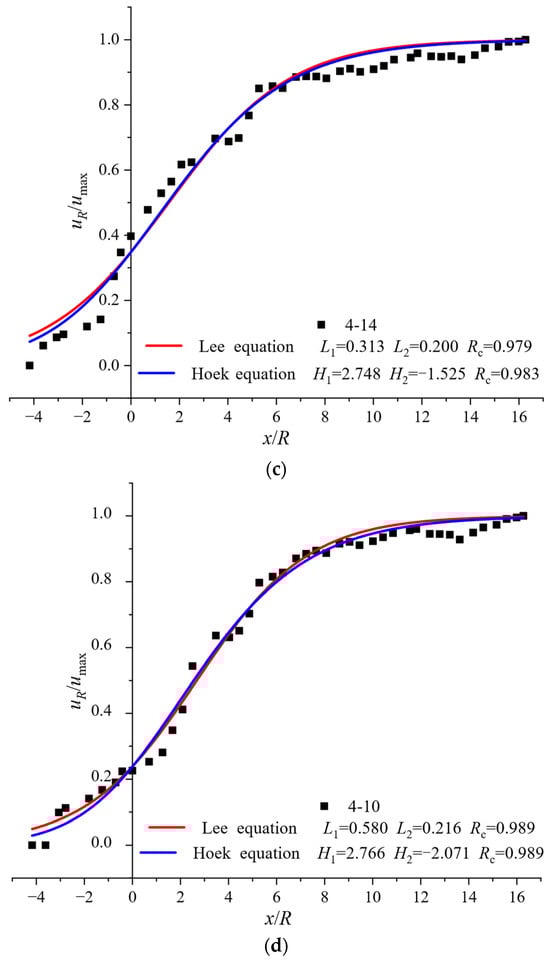 1.0
0.8
0.6
0.4
0.2
0.0
$u_R/u_{max}$
4-14
Lee equation $L_1$=0.313 $L_2$=0.200 $R_c$=0.979
Hoek equation $H_1$=2.748 $H_2$=−1.525 $R_c$=0.983
−4 −2 0 2 4 6 8 10 12 14 16
$x/R$
(c)

1.0
0.8
0.6
0.4
0.2
0.0
$u_R/u_{max}$
4-10
Lee equation $L_1$=0.580 $L_2$=0.216 $R_c$=0.989
Hoek equation $H_1$=2.766 $H_2$=−2.071 $R_c$=0.989
−4 −2 0 2 4 6 8 10 12 14 16
$x/R$
(d)